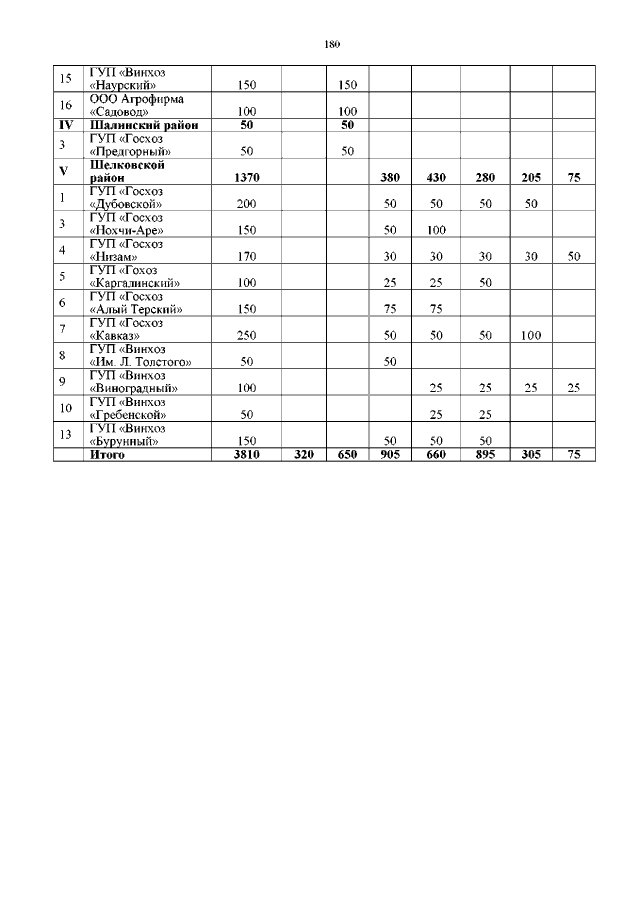 180

| | | | | | | | | | |
|---|---|---|---|---|---|---|---|---|---|
| 15 | ГУП «Винхоз «Наурский» | 150 | | 150 | | | | | |
| 16 | ООО Агрофирма «Садовод» | 100 | | 100 | | | | | |
| IV | Шалинский район | 50 | | 50 | | | | | |
| 3 | ГУП «Госхоз «Предгорный» | 50 | | 50 | | | | | |
| V | Шелковской район | 1370 | | | 380 | 430 | 280 | 205 | 75 |
| 1 | ГУП «Госхоз «Дубовской» | 200 | | | 50 | 50 | 50 | 50 | |
| 3 | ГУП «Госхоз «Нохчи-Аре» | 150 | | | 50 | 100 | | | |
| 4 | ГУП «Госхоз «Низам» | 170 | | | 30 | 30 | 30 | 30 | 50 |
| 5 | ГУП «Гохоз «Каргалинский» | 100 | | | 25 | 25 | 50 | | |
| 6 | ГУП «Госхоз «Алый Терский» | 150 | | | 75 | 75 | | | |
| 7 | ГУП «Госхоз «Кавказ» | 250 | | | 50 | 50 | 50 | 100 | |
| 8 | ГУП «Винхоз «Им. Л. Толстого» | 50 | | | 50 | | | | |
| 9 | ГУП «Винхоз «Виноградный» | 100 | | | | 25 | 25 | 25 | 25 |
| 10 | ГУП «Винхоз «Гребенской» | 50 | | | | 25 | 25 | | |
| 13 | ГУП «Винхоз «Бурунный» | 150 | | | 50 | 50 | 50 | | |
| | Итого | 3810 | 320 | 650 | 905 | 660 | 895 | 305 | 75 |